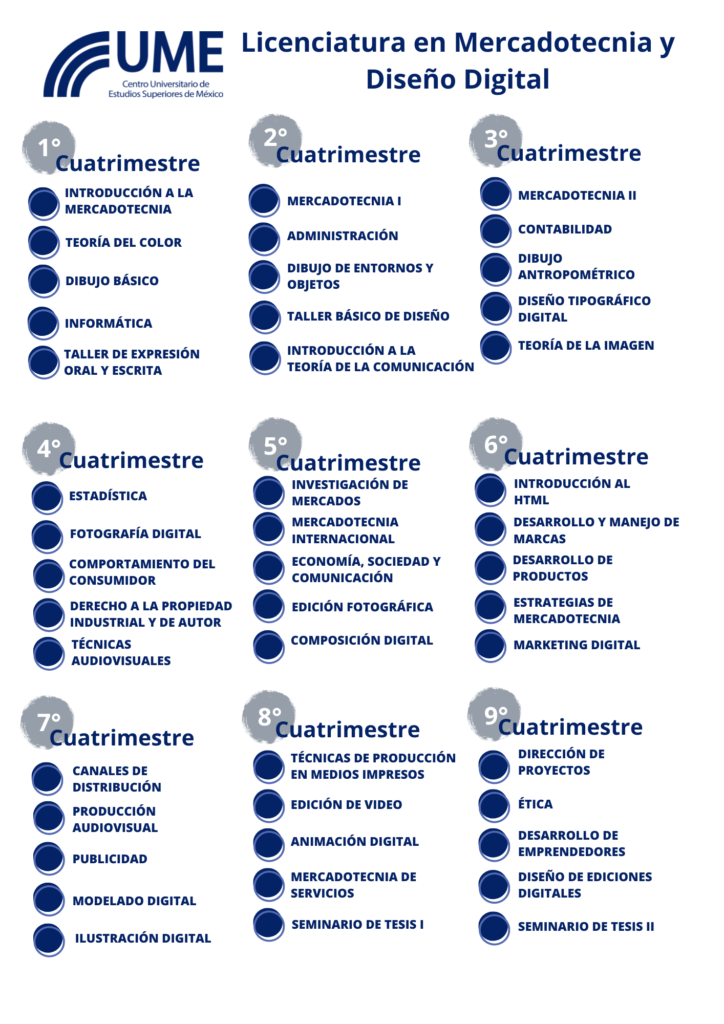 UME
Centro Universitario de Estudios Superiores de México

Licenciatura en Mercadotecnia y Diseño Digital

1° Cuatrimestre
INTRODUCCIÓN A LA MERCADOTECNIA
TEORÍA DEL COLOR
DIBUJO BÁSICO
INFORMÁTICA
TALLER DE EXPRESIÓN ORAL Y ESCRITA

2° Cuatrimestre
MERCADOTECNIA I
ADMINISTRACIÓN
DIBUJO DE ENTORNOS Y OBJETOS
TALLER BÁSICO DE DISEÑO
INTRODUCCIÓN A LA TEORÍA DE LA COMUNICACIÓN

3° Cuatrimestre
MERCADOTECNIA II
CONTABILIDAD
DIBUJO ANTROPOMÉTRICO
DISEÑO TIPOGRÁFICO DIGITAL
TEORÍA DE LA IMAGEN

4° Cuatrimestre
ESTADÍSTICA
FOTOGRAFÍA DIGITAL
COMPORTAMIENTO DEL CONSUMIDOR
DERECHO A LA PROPIEDAD INDUSTRIAL Y DE AUTOR
TÉCNICAS AUDIOVISUALES

5° Cuatrimestre
INVESTIGACIÓN DE MERCADOS
MERCADOTECNIA INTERNACIONAL
ECONOMÍA, SOCIEDAD Y COMUNICACIÓN
EDICIÓN FOTOGRÁFICA
COMPOSICIÓN DIGITAL

6° Cuatrimestre
INTRODUCCIÓN AL HTML
DESARROLLO Y MANEJO DE MARCAS
DESARROLLO DE PRODUCTOS
ESTRATEGIAS DE MERCADOTECNIA
MARKETING DIGITAL

7° Cuatrimestre
CANALES DE DISTRIBUCIÓN
PRODUCCIÓN AUDIOVISUAL
PUBLICIDAD
MODELADO DIGITAL
ILUSTRACIÓN DIGITAL

8° Cuatrimestre
TÉCNICAS DE PRODUCCIÓN EN MEDIOS IMPRESOS
EDICIÓN DE VIDEO
ANIMACIÓN DIGITAL
MERCADOTECNIA DE SERVICIOS
SEMINARIO DE TESIS I

9° Cuatrimestre
DIRECCIÓN DE PROYECTOS
ÉTICA
DESARROLLO DE EMPRENDEDORES
DISEÑO DE EDICIONES DIGITALES
SEMINARIO DE TESIS II